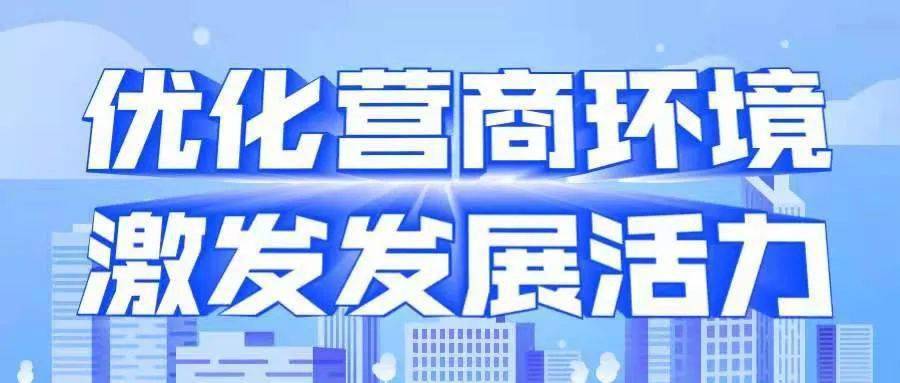 优化营商环境
激发发展活力